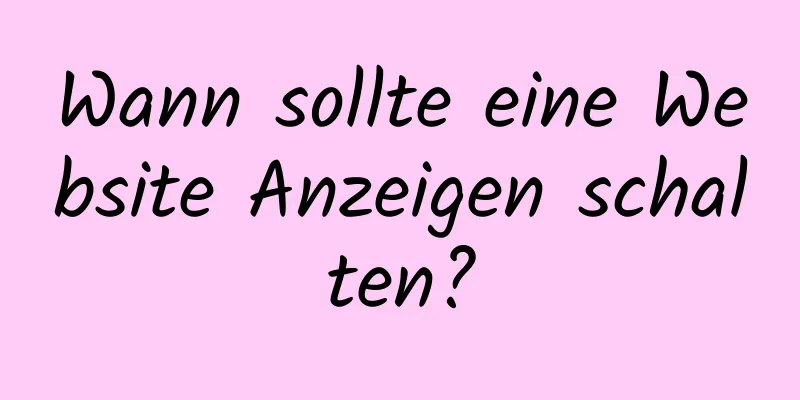 Wann sollte eine Website Anzeigen schalten?